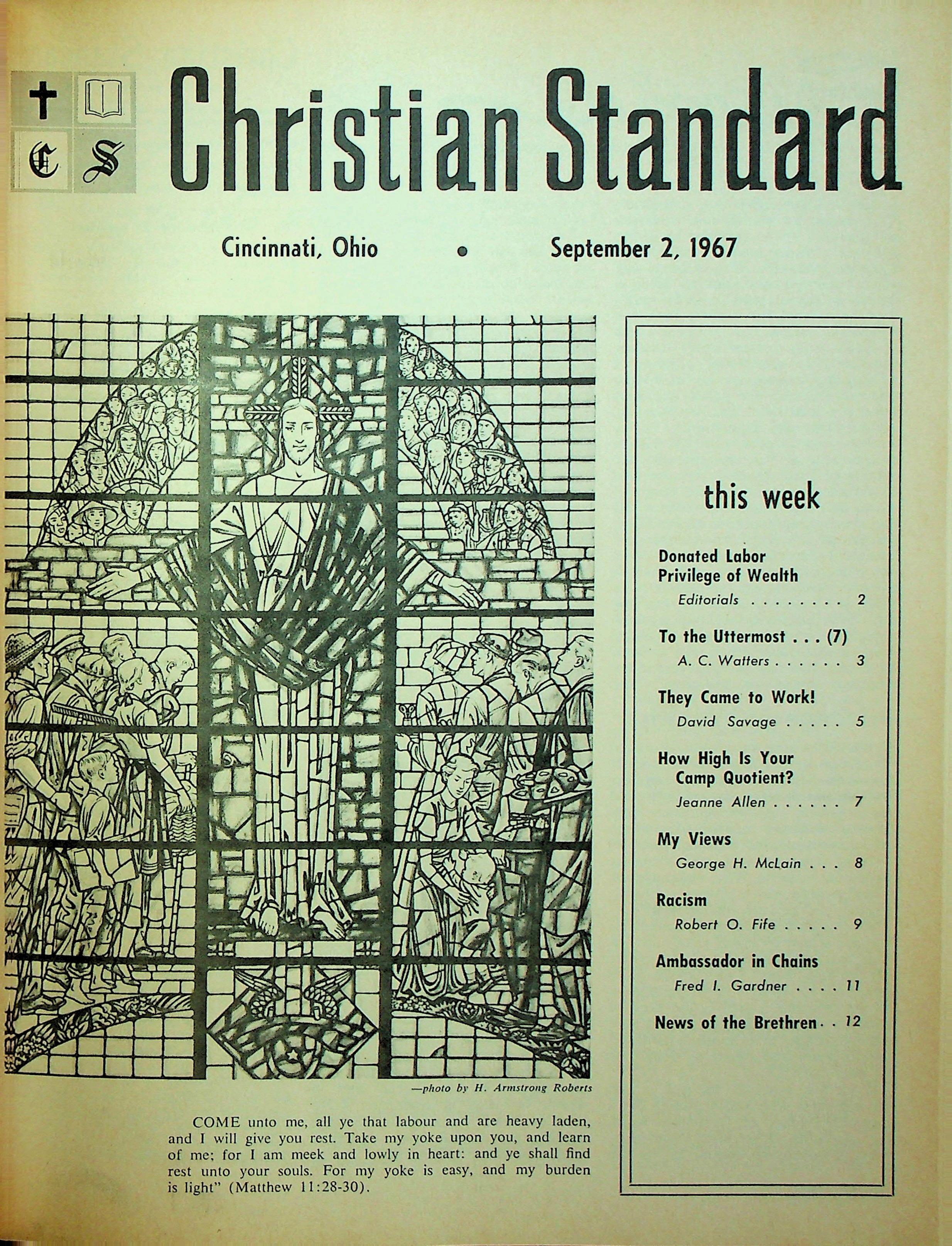 C S

Christian Standard

Cincinnati, Ohio • September 2, 1967

—photo by H. Armstrong Roberts

COME unto me, all ye that labour and are heavy laden, and I will give you rest. Take my yoke upon you, and learn of me; for I am meek and lowly in heart: and ye shall find rest unto your souls. For my yoke is easy, and my burden is light" (Matthew 11:28-30).

this week

Donated Labor
Privilege of Wealth
Editorials 2

To the Uttermost . . . (7)
A. C. Watters 3

They Came to Work!
David Savage 5

How High Is Your Camp Quotient?
Jeanne Allen 7

My Views
George H. McLain 8

Racism
Robert O. Fife 9

Ambassador in Chains
Fred I. Gardner 11

News of the Brethren 12